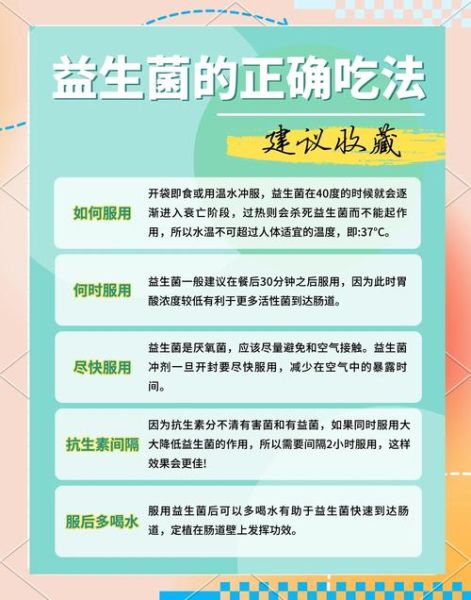 益生菌的正确吃法

建议收藏

如何服用

开袋即食或用温水冲服，益生菌在40度的时候就会逐渐进入衰亡阶段，过热则会杀死益生菌而不能起作用，所以水温不可超过人体适宜的温度，即:37°C。

何时服用

益生菌一般建议在餐后30分钟之后服用，因为此时胃酸浓度较低有利于更多活性菌到达肠道。

尽快服用

益生菌是厌氧菌，应该尽量避免和空气接触。益生菌冲剂一旦开封要尽快服用，减少在空气中的暴露时间。

抗生素间隔

因为抗生素分不清有害菌和有益菌，如果同时服用大大降低益生菌的作用，所以需要间隔2小时服用，这样效果会更佳!

服后多喝水

服用益生菌后可以多喝水有助于益生菌快速到达肠道，定植在肠道壁上发挥功效。